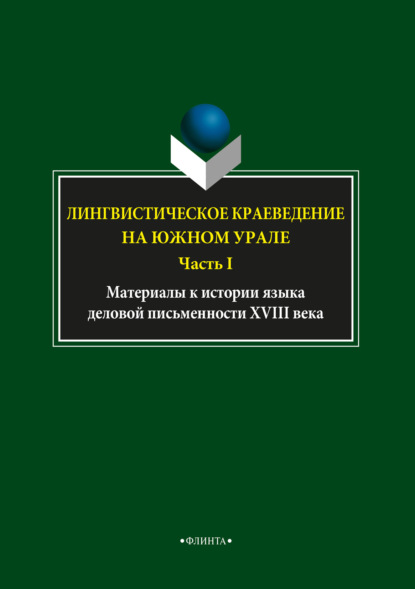 ЛИНГВИСТИЧЕСКОЕ КРАЕВЕДЕНИЕ НА ЮЖНОМ УРАЛЕ

Часть I

Материалы к истории языка деловой письменности XVIII века

•ФЛИНТА•